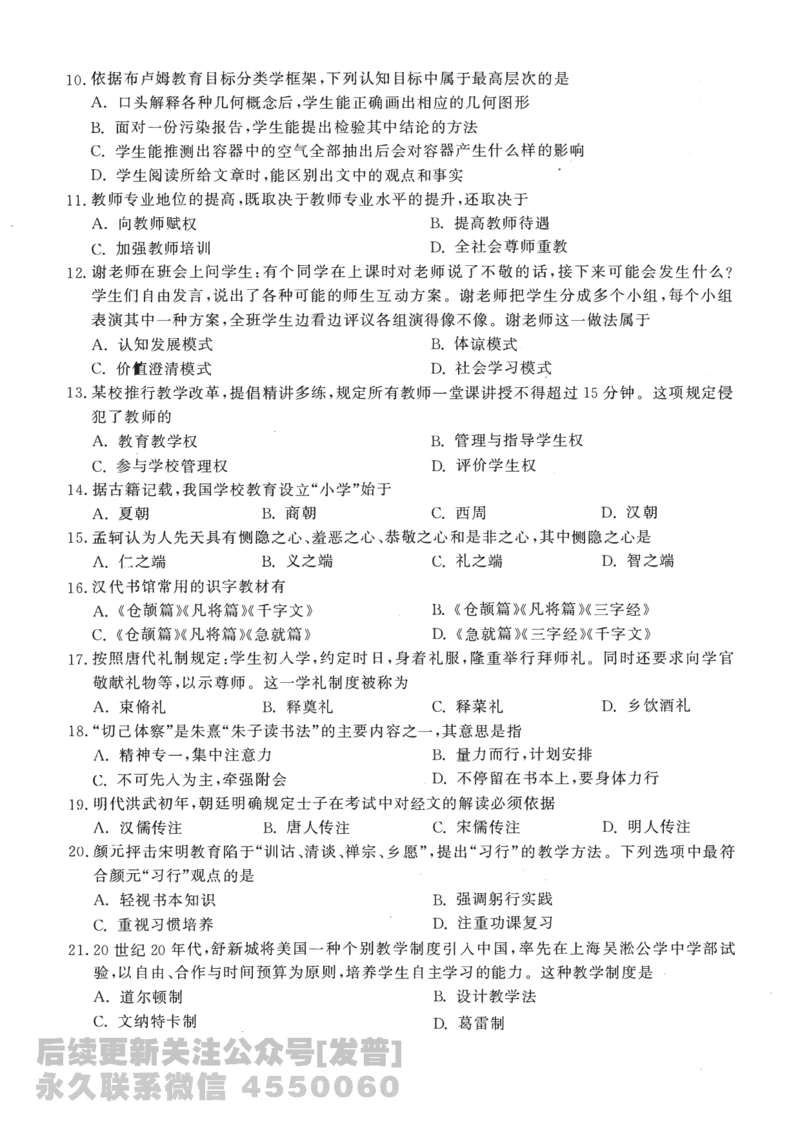 10. 依据布卢姆教育目标分类学框架，下列认知目标中属于最高层次的是
A. 口头解释各种几何概念后，学生能正确画出相应的几何图形
B. 面对一份污染报告，学生能提出检验其中结论的方法
C. 学生能推测出容器中的空气全部抽出后会对容器产生什么样的影响
D. 学生阅读所给文章时，能区别出文中的观点和事实

11. 教师专业地位的提高，既取决于教师专业水平的提升，还取决于
A. 向教师赋权
B. 提高教师待遇
C. 加强教师培训
D. 全社会尊师重教

12. 谢老师在班会上问学生：有个同学在上课时对老师说了不敬的话，接下来可能会发生什么？学生们自由发言，说出了各种可能的师生互动方案。谢老师把学生分成多个小组，每个小组表演其中一种方案，全班学生边看边评议各组演得像不像。谢老师这一做法属于
A. 认知发展模式
B. 体谅模式
C. 价值澄清模式
D. 社会学习模式

13. 某校推行教学改革，提倡精讲多练，规定所有教师一堂课讲授不得超过 15 分钟。这项规定侵犯了教师的
A. 教育教学权
B. 管理与指导学生权
C. 参与学校管理权
D. 评价学生权

14. 据古籍记载，我国学校教育设立“小学”始于
A. 夏朝
B. 商朝
C. 西周
D. 汉朝

15. 孟轲认为人先天具有恻隐之心、羞恶之心、恭敬之心和是非之心，其中恻隐之心是
A. 仁之端
B. 义之端
C. 礼之端
D. 智之端

16. 汉代书馆常用的识字教材有
A.《仓颉篇》《凡将篇》《千字文》
B.《仓颉篇》《凡将篇》《三字经》
C.《仓颉篇》《凡将篇》《急就篇》
D.《急就篇》《三字经》《千字文》

17. 按照唐代礼制规定：学生初入学，约定时日，身着礼服，隆重举行拜师礼。同时还要求向学官敬献礼物等，以示尊师。这一学礼制度被称为
A. 束脩礼
B. 释奠礼
C. 释菜礼
D. 乡饮酒礼

18. “切己体察”是朱熹“朱子读书法”的主要内容之一，其意思是指
A. 精神专一，集中注意力
B. 量力而行，计划安排
C. 不可先入为主，牵强附会
D. 不停留在书本上，要身体力行

19. 明代洪武初年，朝廷明确规定士子在考试中对经文的解读必须依据
A. 汉儒传注
B. 唐人传注
C. 宋儒传注
D. 明人传注

20. 颜元抨击宋明教育陷于“训诂、清谈、禅宗、乡愿”，提出“习行”的教学方法。下列选项中最符合颜元“习行”观点的是
A. 轻视书本知识
B. 强调躬行实践
C. 重视习惯培养
D. 注重功课复习

21. 20 世纪 20 年代，舒新城将美国一种个别教学制度引入中国，率先在上海吴淞公学中学部试验，以自由、合作与时间预算为原则，培养学生自主学习的能力。这种教学制度是
A. 道尔顿制
B. 设计教学法
C. 文纳特卡制
D. 葛雷制

后续更新关注公众号[发普]
永久联系微信 4550060